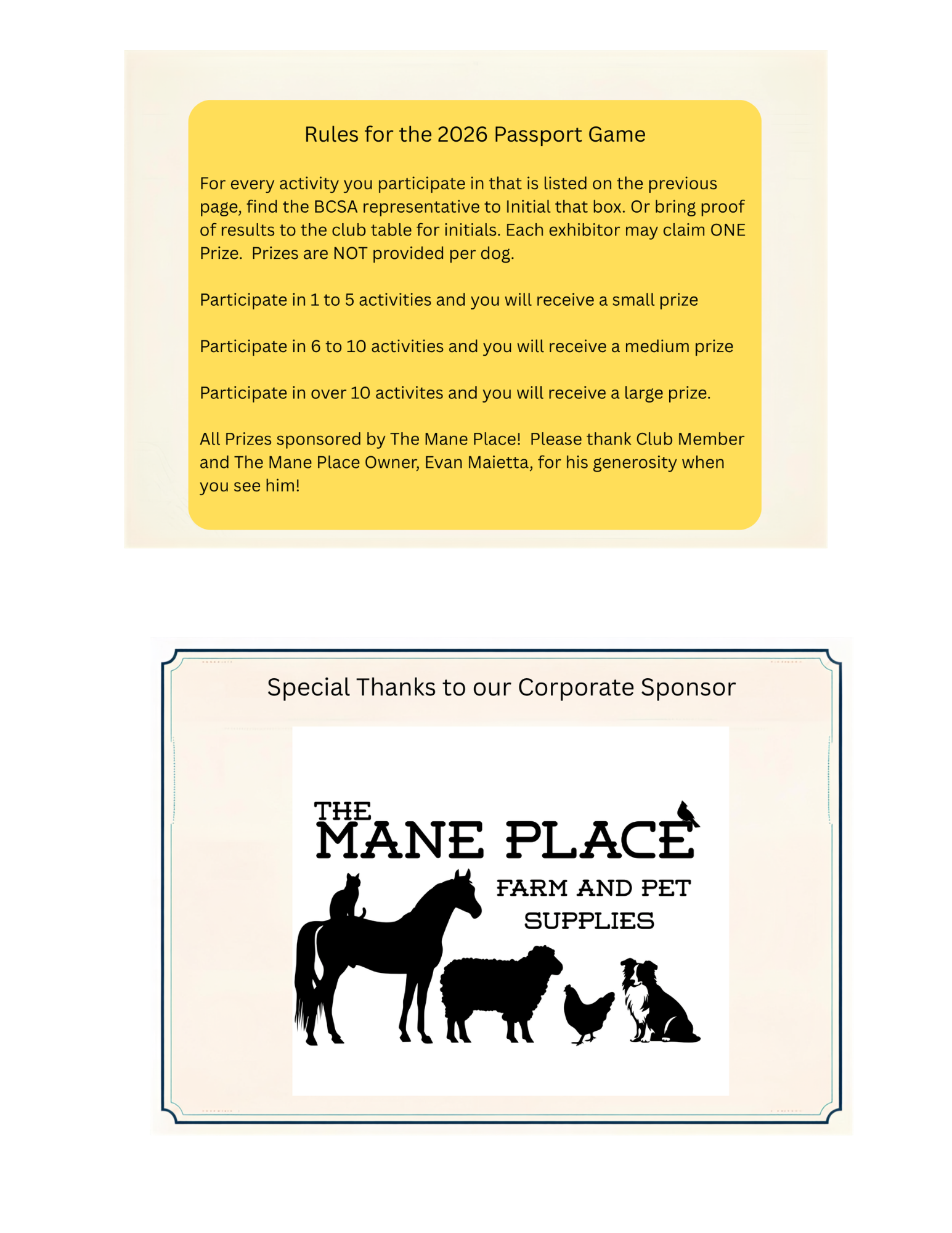 Rules for the 2026 Passport Game

For every activity you participate in that is listed on the previous page, find the BCSA representative to Initial that box. Or bring proof of results to the club table for initials. Each exhibitor may claim ONE Prize. Prizes are NOT provided per dog.

Participate in 1 to 5 activities and you will receive a small prize

Participate in 6 to 10 activities and you will receive a medium prize

Participate in over 10 activites and you will receive a large prize.

All Prizes sponsored by The Mane Place! Please thank Club Member and The Mane Place Owner, Evan Maietta, for his generosity when you see him!

Special Thanks to our Corporate Sponsor

THE MANE PLACE

FARM AND PET SUPPLIES